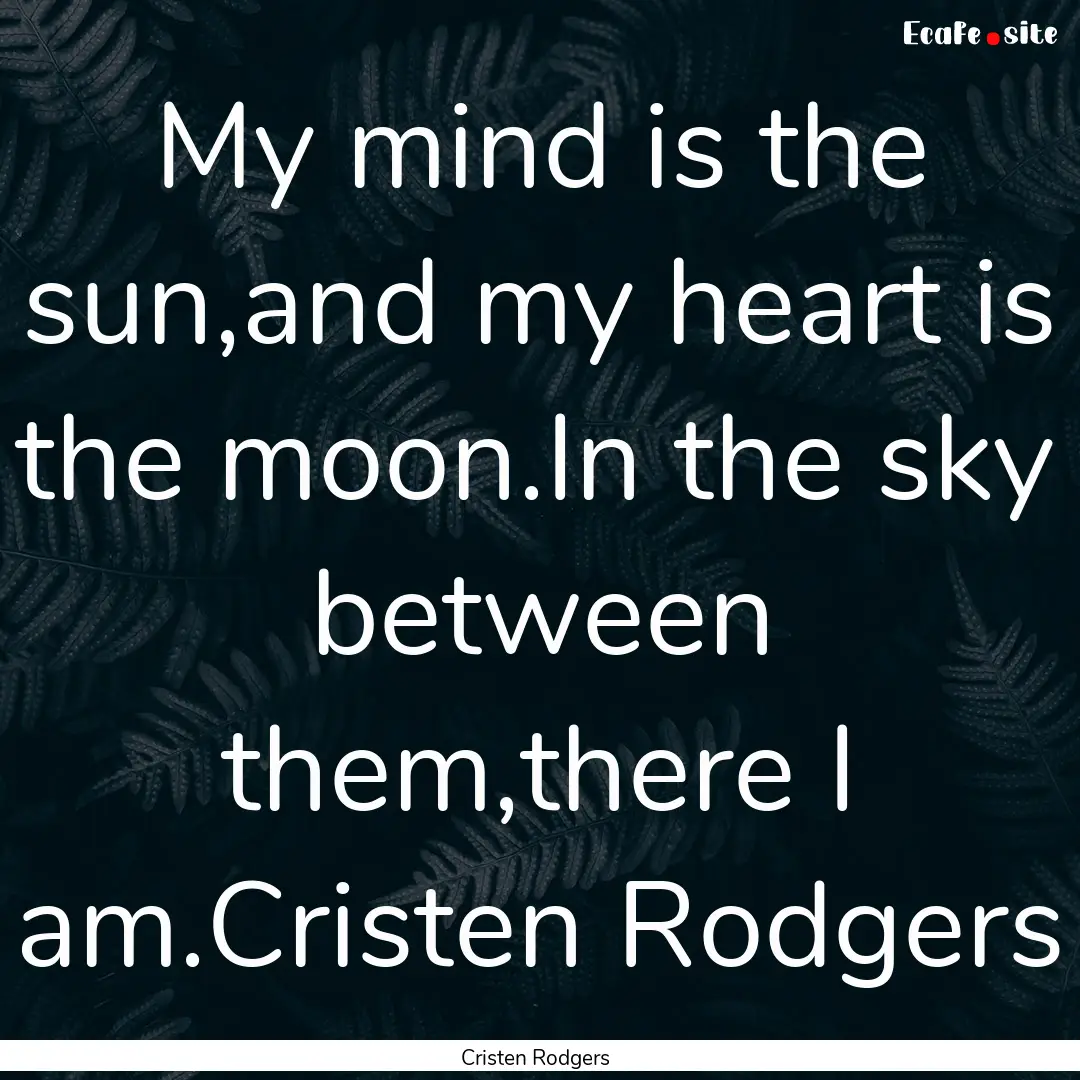 EcaFe.site

My mind is the sun,and my heart is the moon.In the sky between them,there I am.Cristen Rodgers

Cristen Rodgers